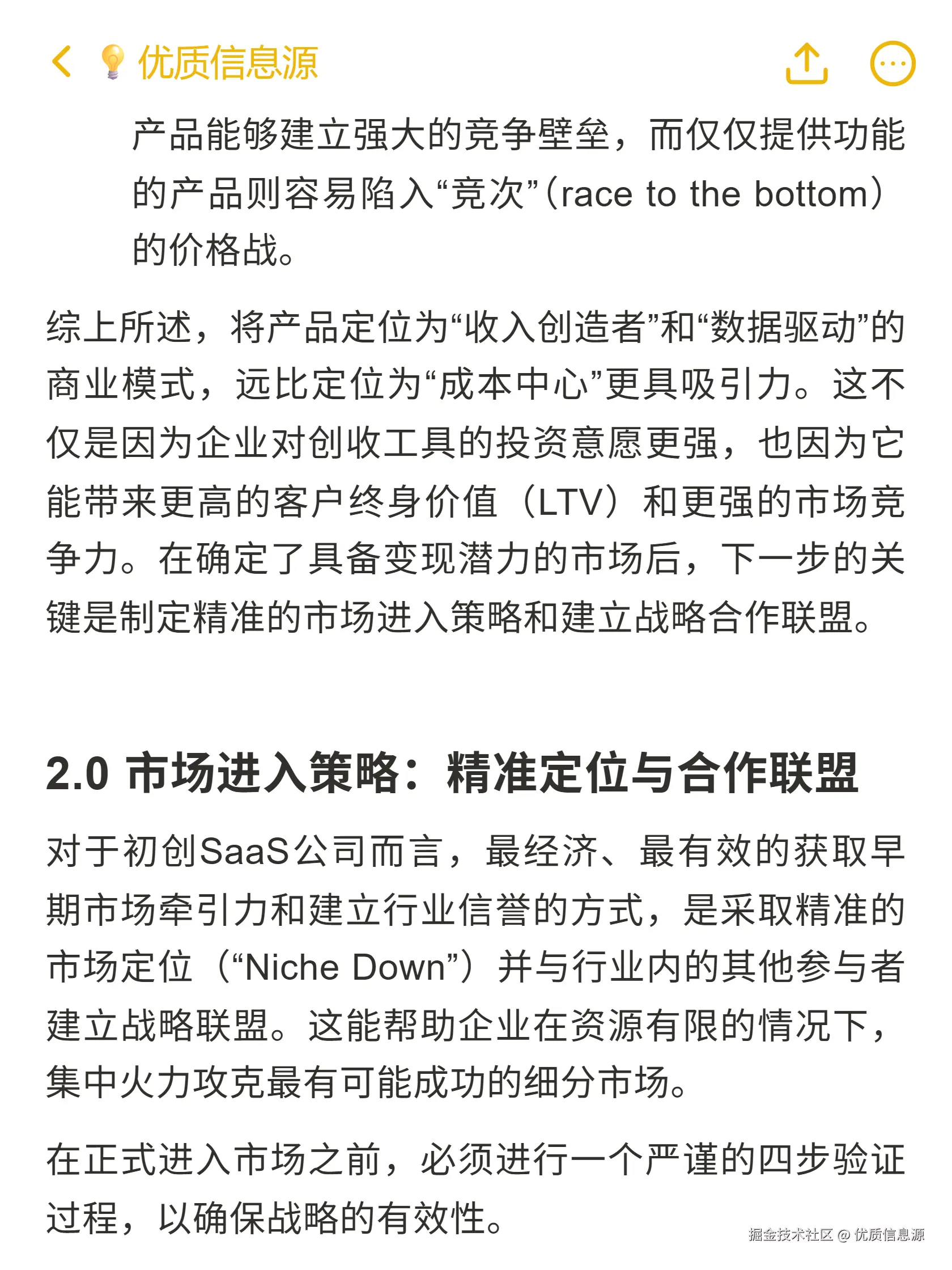 优质信息源

产品能够建立强大的竞争壁垒，而仅仅提供功能的产品则容易陷入“竞次”(race to the bottom)的价格战。

综上所述，将产品定位为“收入创造者”和“数据驱动”的商业模式，远比定位为“成本中心”更具吸引力。这不仅是因为企业对创收工具的投资意愿更强，也因为它能带来更高的客户终身价值（LTV）和更强的市场竞争力。在确定了具备变现潜力的市场后，下一步的关键是制定精准的市场进入策略和建立战略合作联盟。

2.0 市场进入策略：精准定位与合作联盟

对于初创SaaS公司而言，最经济、最有效的获取早期市场牵引力和建立行业信誉的方式，是采取精准的市场定位（“Niche Down”）并与行业内的其他参与者建立战略联盟。这能帮助企业在资源有限的情况下，集中火力攻克最有可能成功的细分市场。

在正式进入市场之前，必须进行一个严谨的四步验证过程，以确保战略的有效性。

掘金技术社区 @ 优质信息源